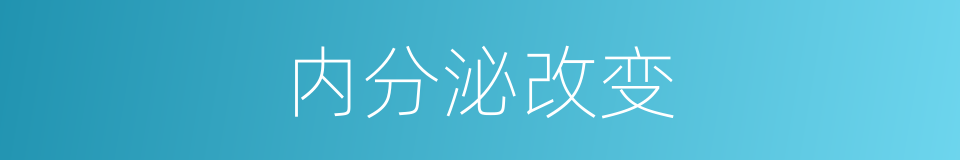 内分泌改变